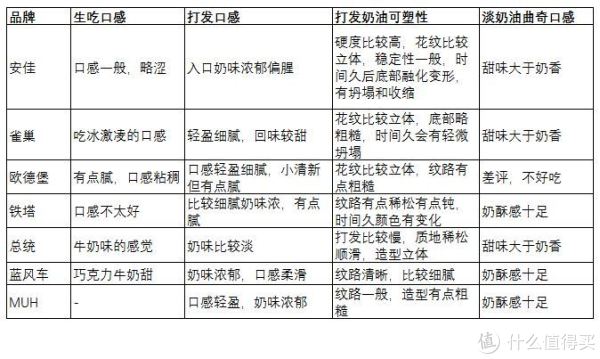 | 品牌 | 生吃口感 | 打发口感 | 打发奶油可塑性 | 淡奶油曲奇口感 |
|---|---|---|---|---|
| 安佳 | 口感一般，略涩 | 入口奶味浓郁偏腥 | 硬度比较高，花纹比较立体，稳定性一般，时间久后底部融化变形，有坍塌和收缩 | 甜味大于奶香 |
| 雀巢 | 吃冰激凌的口感 | 轻盈细腻，回味较甜 | 花纹比较立体，底部略粗糙，时间久会有轻微坍塌 | 甜味大于奶香 |
| 欧德堡 | 有点腻，口感粘稠 | 口感轻盈细腻，小清新但有点腻 | 花纹比较立体，纹路有点粗糙 | 差评，不好吃 |
| 铁塔 | 口感不太好 | 比较细腻奶味浓，有点腻 | 纹路有点稀松有点钝，时间久颜色有变化 | 奶酥感十足 |
| 总统 | 牛奶味的感觉 | 奶味比较淡 | 打发比较慢，质地稀松顺滑，造型立体 | 甜味大于奶香 |
| 蓝风车 | 巧克力牛奶甜 | 奶味浓郁，口感柔滑 | 纹路清晰，比较细腻 | 奶酥感十足 |
| MUH | - | 口感轻盈，奶味浓郁 | 纹路一般，造型有点粗糙 | 奶酥感十足 |

值 什么值得买